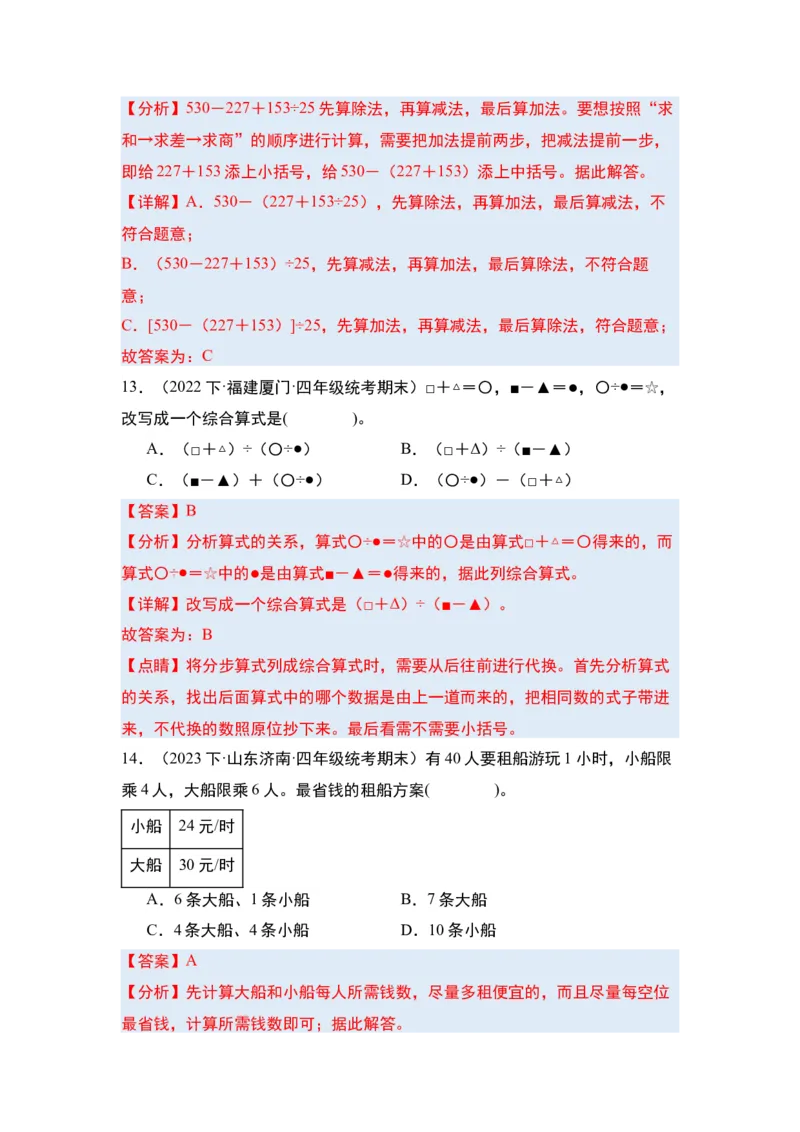 【分析】530－227＋153÷25 先算除法，再算减法，最后算加法。要想按照“求和→求差→求商”的顺序进行计算，需要把加法提前两步，把减法提前一步，即给 227＋153 添上小括号，给 530－（227＋153）添上中括号。据此解答。

【详解】A．530－（227＋153÷25），先算除法，再算加法，最后算减法，不符合题意；

B．（530－227＋153）÷25，先算减法，再算加法，最后算除法，不符合题意；

C．[530－（227＋153）]÷25，先算加法，再算减法，最后算除法，符合题意；

故答案为：C

13．（2022 下·福建厦门·四年级统考期末）□＋△＝○，■－▲＝●，○÷●＝☆，改写成一个综合算式是(　　　　)。

A．（□＋△）÷（○÷●）　　　　B．（□＋Δ）÷（■－▲）

C．（■－▲）＋（○÷●）　　　　D．（○÷●）－（□＋△）

【答案】B

【分析】分析算式的关系，算式○÷●＝☆中的○是由算式□＋△＝○得来的，而算式○÷●＝☆中的●是由算式■－▲＝●得来的，据此列综合算式。

【详解】改写成一个综合算式是（□＋Δ）÷（■－▲）。

故答案为：B

【点睛】将分步算式列成综合算式时，需要从后往前进行代换。首先分析算式的关系，找出后面算式中的哪个数据是由上一道而来的，把相同数的式子带进来，不代换的数照原位抄下来。最后看需不需要小括号。

14．（2023 下·山东济南·四年级统考期末）有 40 人要租船游玩 1 小时，小船限乘 4 人，大船限乘 6 人。最省钱的租船方案(　　　　)。

| 小船 | 24 元/时 |
|---|---|
| 大船 | 30 元/时 |

A．6 条大船、1 条小船　　　　B．7 条大船

C．4 条大船、4 条小船　　　　D．10 条小船

【答案】A

【分析】先计算大船和小船每人所需钱数，尽量多租便宜的，而且尽量每空位最省钱，计算所需钱数即可；据此解答。